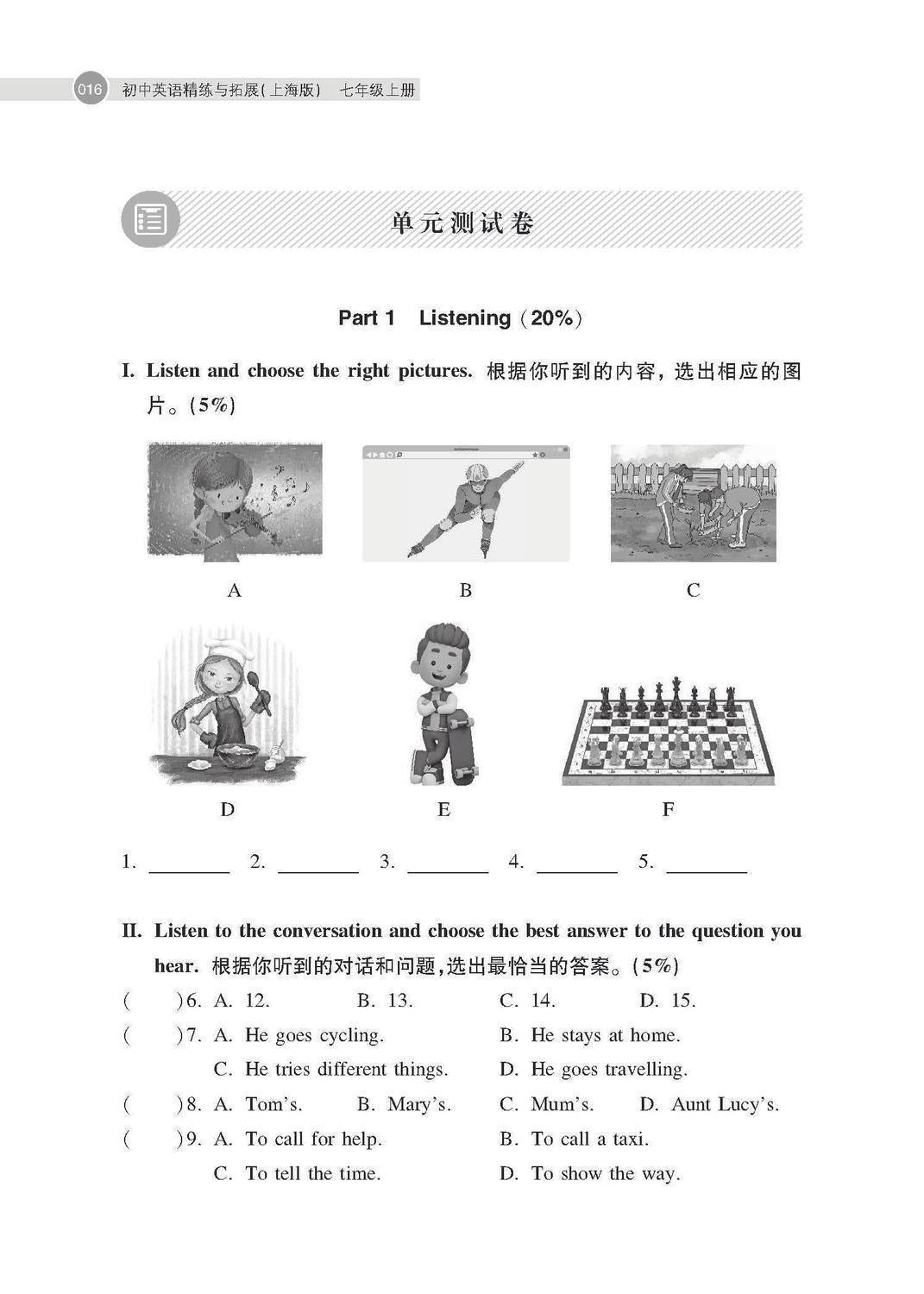 016 初中英语精练与拓展(上海版) 七年级上册

单元测试卷

Part 1 Listening (20%)

I. Listen and choose the right pictures. 根据你听到的内容，选出相应的图片。(5%)

A B C

D E F

1. ________ 2. ________ 3. ________ 4. ________ 5. ________

II. Listen to the conversation and choose the best answer to the question you hear. 根据你听到的对话和问题，选出最恰当的答案。(5%)

( )6. A. 12. B. 13. C. 14. D. 15.
( )7. A. He goes cycling. B. He stays at home. C. He tries different things. D. He goes travelling.
( )8. A. Tom's. B. Mary's. C. Mum's. D. Aunt Lucy's.
( )9. A. To call for help. B. To call a taxi. C. To tell the time. D. To show the way.